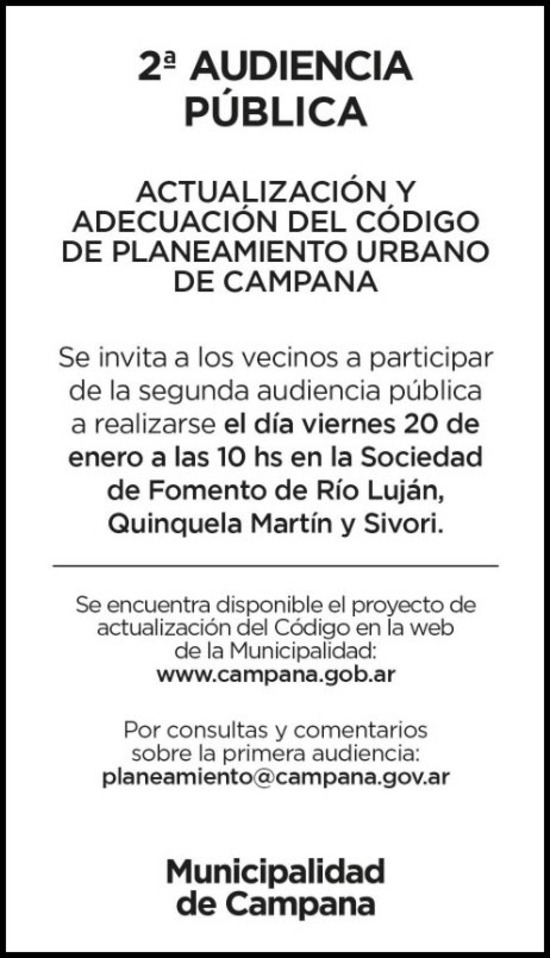 2ª AUDIENCIA PÚBLICA

ACTUALIZACIÓN Y ADECUACIÓN DEL CÓDIGO DE PLANEAMIENTO URBANO DE CAMPANA

Se invita a los vecinos a participar de la segunda audiencia pública a realizarse el día viernes 20 de enero a las 10 hs en la Sociedad de Fomento de Río Luján, Quinquela Martín y Sivori.

Se encuentra disponible el proyecto de actualización del Código en la web de la Municipalidad:
www.campana.gob.ar

Por consultas y comentarios sobre la primera audiencia:
planeamiento@campana.gov.ar

Municipalidad
de Campana